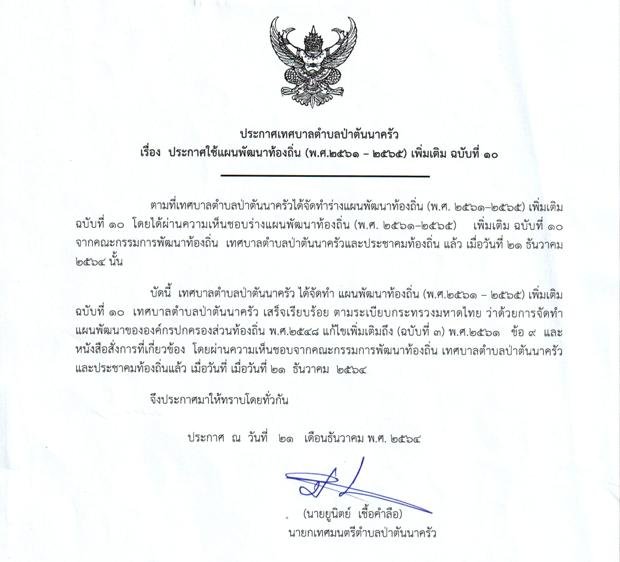 ประกาศเทศบาลตำบลป่าตันนาครัว
เรื่อง ประกาศใช้แผนพัฒนาท้องถิ่น (พ.ศ.๒๕๖๑ – ๒๕๖๕) เพิ่มเติม ฉบับที่ ๑๐

ตามที่เทศบาลตำบลป่าตันนาครัวได้จัดทำร่างแผนพัฒนาท้องถิ่น (พ.ศ. ๒๕๖๑–๒๕๖๕) เพิ่มเติม ฉบับที่ ๑๐ โดยได้ผ่านความเห็นชอบร่างแผนพัฒนาท้องถิ่น (พ.ศ. ๒๕๖๑–๒๕๖๕) เพิ่มเติม ฉบับที่ ๑๐ จากคณะกรรมการพัฒนาท้องถิ่น เทศบาลตำบลป่าตันนาครัวและประชาคมท้องถิ่น แล้ว เมื่อวันที่ ๒๑ ธันวาคม ๒๕๖๔ นั้น

บัดนี้ เทศบาลตำบลป่าตันนาครัว ได้จัดทำ แผนพัฒนาท้องถิ่น (พ.ศ.๒๕๖๑ – ๒๕๖๕) เพิ่มเติม ฉบับที่ ๑๐ เทศบาลตำบลป่าตันนาครัว เสร็จเรียบร้อย ตามระเบียบกระทรวงมหาดไทย ว่าด้วยการจัดทำแผนพัฒนาขององค์กรปกครองส่วนท้องถิ่น พ.ศ.๒๕๔๘ แก้ไขเพิ่มเติมถึง (ฉบับที่ ๓) พ.ศ.๒๕๖๑ ข้อ ๙ และหนังสือสั่งการที่เกี่ยวข้อง โดยผ่านความเห็นชอบจากคณะกรรมการพัฒนาท้องถิ่น เทศบาลตำบลป่าตันนาครัว และประชาคมท้องถิ่นแล้ว เมื่อวันที่ เมื่อวันที่ ๒๑ ธันวาคม ๒๕๖๔

จึงประกาศมาให้ทราบโดยทั่วกัน

ประกาศ ณ วันที่ ๒๑ เดือนธันวาคม พ.ศ. ๒๕๖๔

(นายยูนิตย์ เชื้อคำลือ)
นายกเทศมนตรีตำบลป่าตันนาครัว